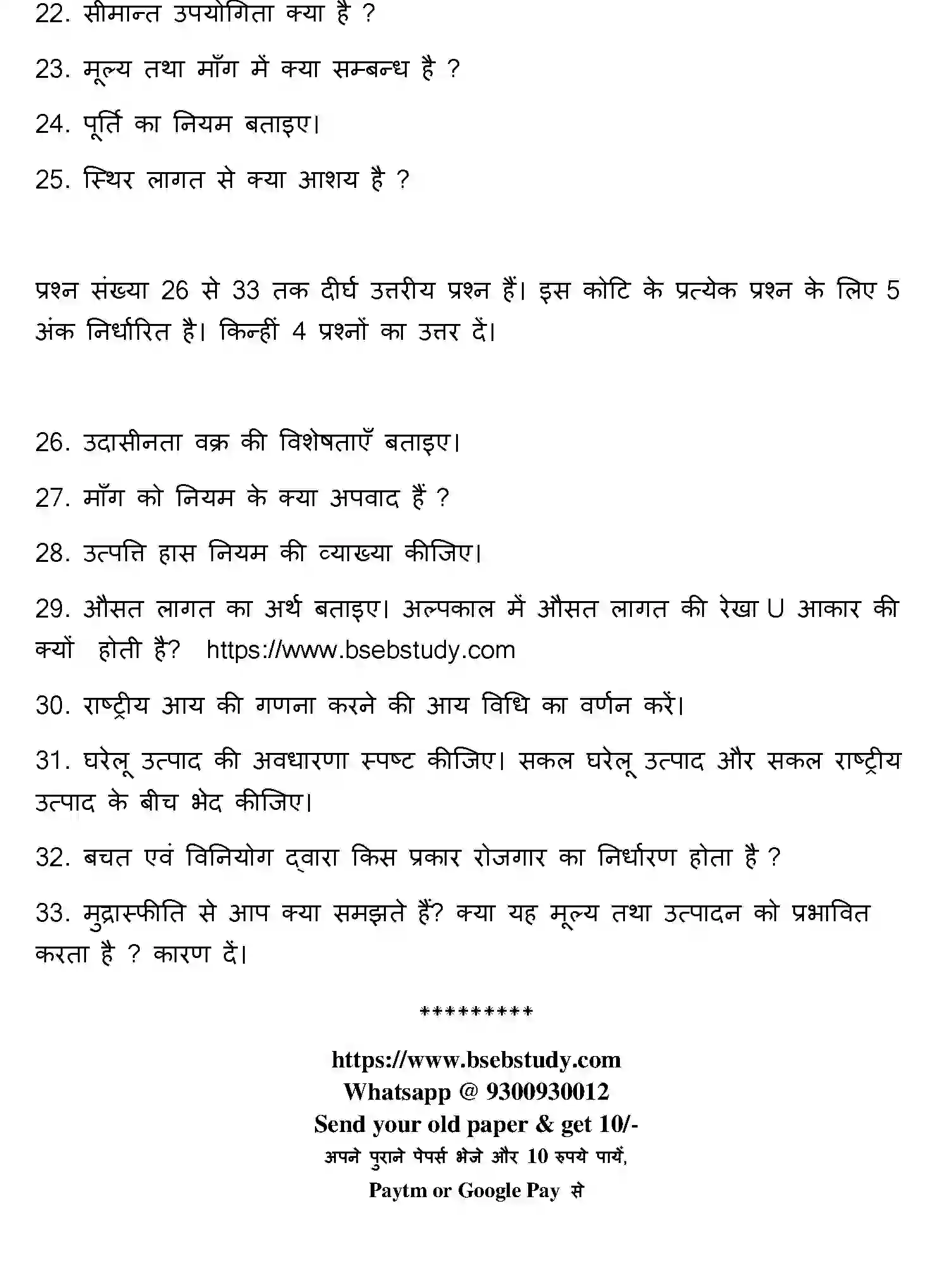 22. सीमान्त उपयोगिता क्या है ?

23. मूल्य तथा माँग में क्या सम्बन्ध है ?

24. पूर्ति का नियम बताइए।

25. स्थिर लागत से क्या आशय है ?

प्रश्न संख्या 26 से 33 तक दीर्घ उत्तरीय प्रश्न हैं। इस कोटि के प्रत्येक प्रश्न के लिए 5 अंक निर्धारित है। किन्हीं 4 प्रश्नों का उत्तर दें।

26. उदासीनता वक्र की विशेषताएँ बताइए।

27. माँग को नियम के क्या अपवाद हैं ?

28. उत्पत्ति हास नियम की व्याख्या कीजिए।

29. औसत लागत का अर्थ बताइए। अल्पकाल में औसत लागत की रेखा U आकार की क्यों होती है? https://www.bsebstudy.com

30. राष्ट्रीय आय की गणना करने की आय विधि का वर्णन करें।

31. घरेलू उत्पाद की अवधारणा स्पष्ट कीजिए। सकल घरेलू उत्पाद और सकल राष्ट्रीय उत्पाद के बीच भेद कीजिए।

32. बचत एवं विनियोग द्वारा किस प्रकार रोजगार का निर्धारण होता है ?

33. मुद्रास्फीति से आप क्या समझते हैं? क्या यह मूल्य तथा उत्पादन को प्रभावित करता है ? कारण दें।

*********

https://www.bsebstudy.com
Whatsapp @ 9300930012
Send your old paper & get 10/-
अपने पुराने पेपर्स भेजे और 10 रुपये पायें,
Paytm or Google Pay से